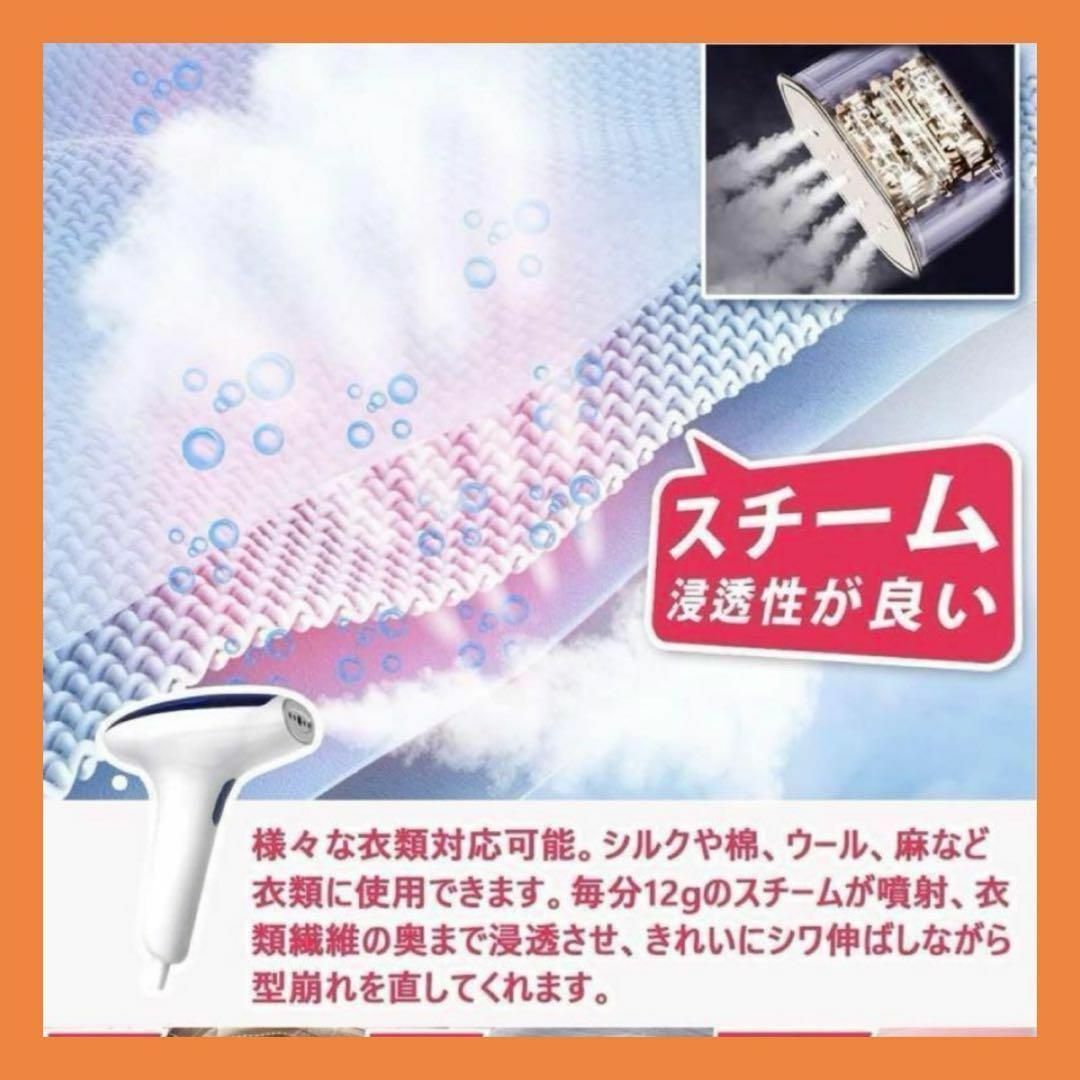 スチーム
浸透性が良い

様々な衣類対応可能。シルクや棉、ウール、麻など衣類に使用できます。毎分12gのスチームが噴射、衣類繊維の奥まで浸透させ、きれいにシワ伸ばしながら型崩れを直してくれます。